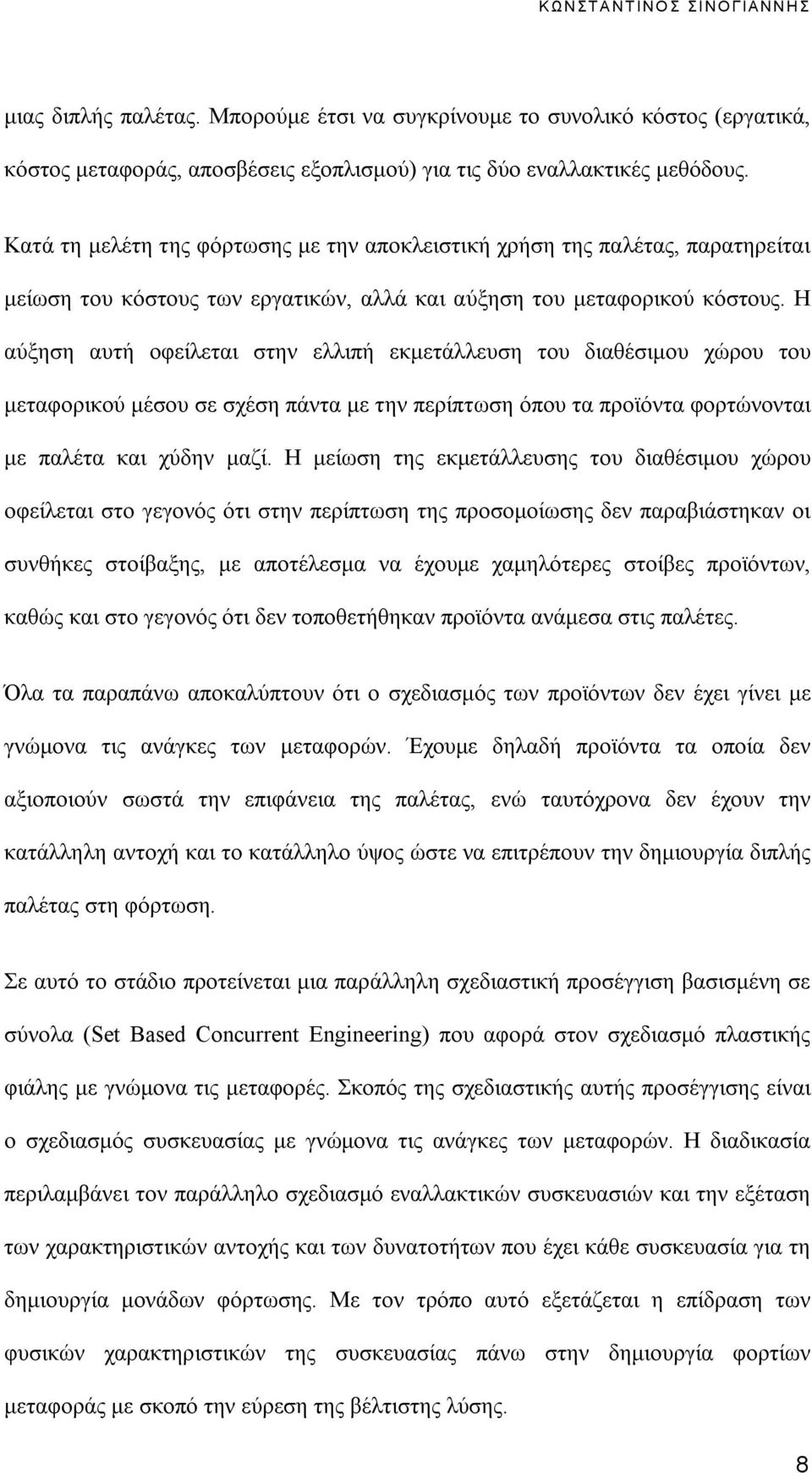 ΚΩΝΣΤΑΝΤΙΝΟΣ ΣΙΝΟΓΙΑΝΝΗΣ

μιας διπλής παλέτας. Μπορούμε έτσι να συγκρίνουμε το συνολικό κόστος (εργατικά, κόστος μεταφοράς, αποσβέσεις εξοπλισμού) για τις δύο εναλλακτικές μεθόδους.

Κατά τη μελέτη της φόρτωσης με την αποκλειστική χρήση της παλέτας, παρατηρείται μείωση του κόστους των εργατικών, αλλά και αύξηση του μεταφορικού κόστους. Η αύξηση αυτή οφείλεται στην ελλιπή εκμετάλλευση του διαθέσιμου χώρου του μεταφορικού μέσου σε σχέση πάντα με την περίπτωση όπου τα προϊόντα φορτώνονται με παλέτα και χύδην μαζί. Η μείωση της εκμετάλλευσης του διαθέσιμου χώρου οφείλεται στο γεγονός ότι στην περίπτωση της προσομοίωσης δεν παραβιάστηκαν οι συνθήκες στοίβαξης, με αποτέλεσμα να έχουμε χαμηλότερες στοίβες προϊόντων, καθώς και στο γεγονός ότι δεν τοποθετήθηκαν προϊόντα ανάμεσα στις παλέτες.

Όλα τα παραπάνω αποκαλύπτουν ότι ο σχεδιασμός των προϊόντων δεν έχει γίνει με γνώμονα τις ανάγκες των μεταφορών. Έχουμε δηλαδή προϊόντα τα οποία δεν αξιοποιούν σωστά την επιφάνεια της παλέτας, ενώ ταυτόχρονα δεν έχουν την κατάλληλη αντοχή και το κατάλληλο ύψος ώστε να επιτρέπουν την δημιουργία διπλής παλέτας στη φόρτωση.

Σε αυτό το στάδιο προτείνεται μια παράλληλη σχεδιαστική προσέγγιση βασισμένη σε σύνολα (Set Based Concurrent Engineering) που αφορά στον σχεδιασμό πλαστικής φιάλης με γνώμονα τις μεταφορές. Σκοπός της σχεδιαστικής αυτής προσέγγισης είναι ο σχεδιασμός συσκευασίας με γνώμονα τις ανάγκες των μεταφορών. Η διαδικασία περιλαμβάνει τον παράλληλο σχεδιασμό εναλλακτικών συσκευασιών και την εξέταση των χαρακτηριστικών αντοχής και των δυνατοτήτων που έχει κάθε συσκευασία για τη δημιουργία μονάδων φόρτωσης. Με τον τρόπο αυτό εξετάζεται η επίδραση των φυσικών χαρακτηριστικών της συσκευασίας πάνω στην δημιουργία φορτίων μεταφοράς με σκοπό την εύρεση της βέλτιστης λύσης.

8